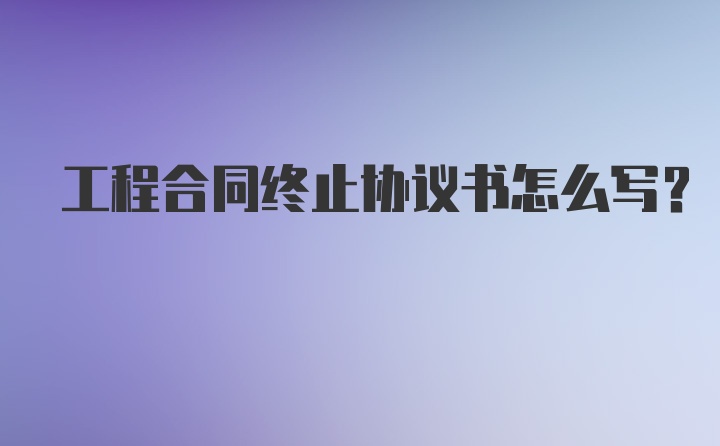 工程合同终止协议书怎么写？